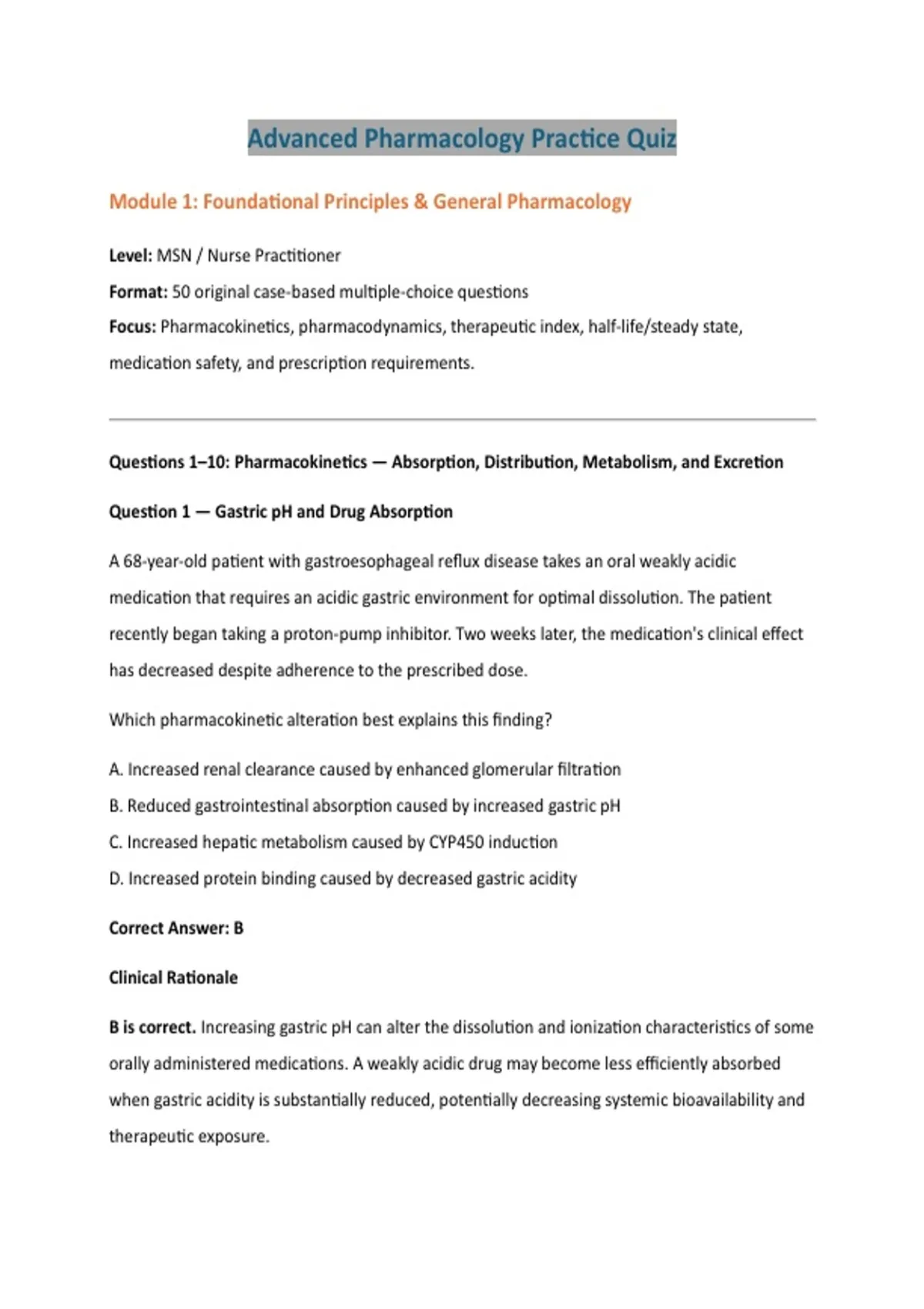 Advanced Pharmacology Practice Quiz

Module 1: Foundational Principles & General Pharmacology

Level: MSN / Nurse Practitioner

Format: 50 original case-based multiple-choice questions

Focus: Pharmacokinetics, pharmacodynamics, therapeutic index, half-life/steady state, medication safety, and prescription requirements.

Questions 1–10: Pharmacokinetics — Absorption, Distribution, Metabolism, and Excretion

Question 1 — Gastric pH and Drug Absorption

A 68-year-old patient with gastroesophageal reflux disease takes an oral weakly acidic medication that requires an acidic gastric environment for optimal dissolution. The patient recently began taking a proton-pump inhibitor. Two weeks later, the medication's clinical effect has decreased despite adherence to the prescribed dose.

Which pharmacokinetic alteration best explains this finding?

A. Increased renal clearance caused by enhanced glomerular filtration

B. Reduced gastrointestinal absorption caused by increased gastric pH

C. Increased hepatic metabolism caused by CYP450 induction

D. Increased protein binding caused by decreased gastric acidity

Correct Answer: B

Clinical Rationale

B is correct. Increasing gastric pH can alter the dissolution and ionization characteristics of some orally administered medications. A weakly acidic drug may become less efficiently absorbed when gastric acidity is substantially reduced, potentially decreasing systemic bioavailability and therapeutic exposure.